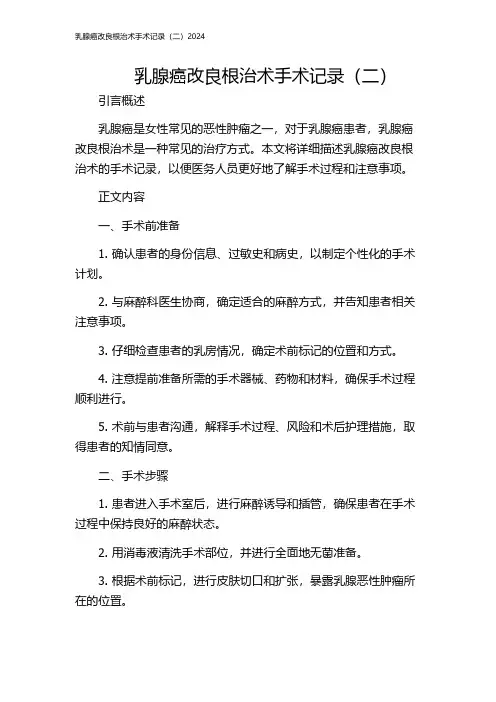 乳腺癌改良根治术手术记录（二）2024

乳腺癌改良根治术手术记录（二）

引言概述

乳腺癌是女性常见的恶性肿瘤之一，对于乳腺癌患者，乳腺癌改良根治术是一种常见的治疗方式。本文将详细描述乳腺癌改良根治术的手术记录，以便医务人员更好地了解手术过程和注意事项。

正文内容

一、手术前准备

1. 确认患者的身份信息、过敏史和病史，以制定个性化的手术计划。

2. 与麻醉科医生协商，确定适合的麻醉方式，并告知患者相关注意事项。

3. 仔细检查患者的乳房情况，确定术前标记的位置和方式。

4. 注意提前准备所需的手术器械、药物和材料，确保手术过程顺利进行。

5. 术前与患者沟通，解释手术过程、风险和术后护理措施，取得患者的知情同意。

二、手术步骤

1. 患者进入手术室后，进行麻醉诱导和插管，确保患者在手术过程中保持良好的麻醉状态。

2. 用消毒液清洗手术部位，并进行全面地无菌准备。

3. 根据术前标记，进行皮肤切口和扩张，暴露乳腺恶性肿瘤所在的位置。